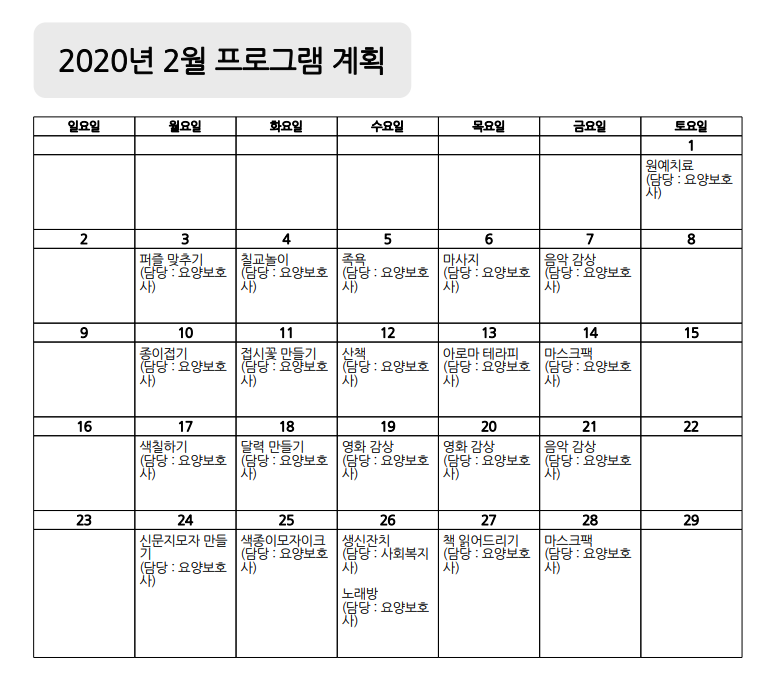 2020년 2월 프로그램 계획

| 일요일 | 월요일 | 화요일 | 수요일 | 목요일 | 금요일 | 토요일 |
|---|---|---|---|---|---|---|
| | | | | | | 1 |
| | | | | | | 원예치료 (담당 : 요양보호사) |
| 2 | 3 | 4 | 5 | 6 | 7 | 8 |
| | 퍼즐 맞추기 (담당 : 요양보호사) | 칠교놀이 (담당 : 요양보호사) | 족욕 (담당 : 요양보호사) | 마사지 (담당 : 요양보호사) | 음악 감상 (담당 : 요양보호사) | |
| 9 | 10 | 11 | 12 | 13 | 14 | 15 |
| | 종이접기 (담당 : 요양보호사) | 접시꽃 만들기 (담당 : 요양보호사) | 산책 (담당 : 요양보호사) | 아로마 테라피 (담당 : 요양보호사) | 마스크팩 (담당 : 요양보호사) | |
| 16 | 17 | 18 | 19 | 20 | 21 | 22 |
| | 색칠하기 (담당 : 요양보호사) | 달력 만들기 (담당 : 요양보호사) | 영화 감상 (담당 : 요양보호사) | 영화 감상 (담당 : 요양보호사) | 음악 감상 (담당 : 요양보호사) | |
| 23 | 24 | 25 | 26 | 27 | 28 | 29 |
| | 신문지모자 만들기 (담당 : 요양보호사) | 색종이모자이크 (담당 : 요양보호사) | 생신잔치 (담당 : 사회복지사) 노래방 (담당 : 요양보호사) | 책 읽어드리기 (담당 : 요양보호사) | 마스크팩 (담당 : 요양보호사) | |